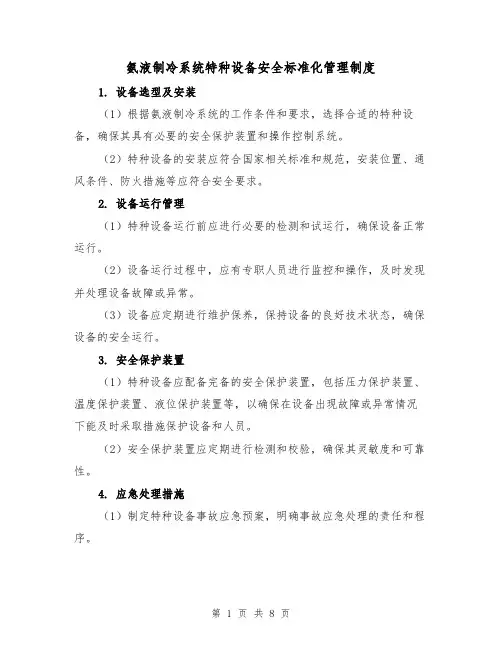 氨液制冷系统特种设备安全标准化管理制度

1. 设备选型及安装

（1）根据氨液制冷系统的工作条件和要求，选择合适的特种设备，确保其具有必要的安全保护装置和操作控制系统。

（2）特种设备的安装应符合国家相关标准和规范，安装位置、通风条件、防火措施等应符合安全要求。

2. 设备运行管理

（1）特种设备运行前应进行必要的检测和试运行，确保设备正常运行。

（2）设备运行过程中，应有专职人员进行监控和操作，及时发现并处理设备故障或异常。

（3）设备应定期进行维护保养，保持设备的良好技术状态，确保设备的安全运行。

3. 安全保护装置

（1）特种设备应配备完备的安全保护装置，包括压力保护装置、温度保护装置、液位保护装置等，以确保在设备出现故障或异常情况下能及时采取措施保护设备和人员。

（2）安全保护装置应定期进行检测和校验，确保其灵敏度和可靠性。

4. 应急处理措施

（1）制定特种设备事故应急预案，明确事故应急处理的责任和程序。

第 1 页 共 8 页